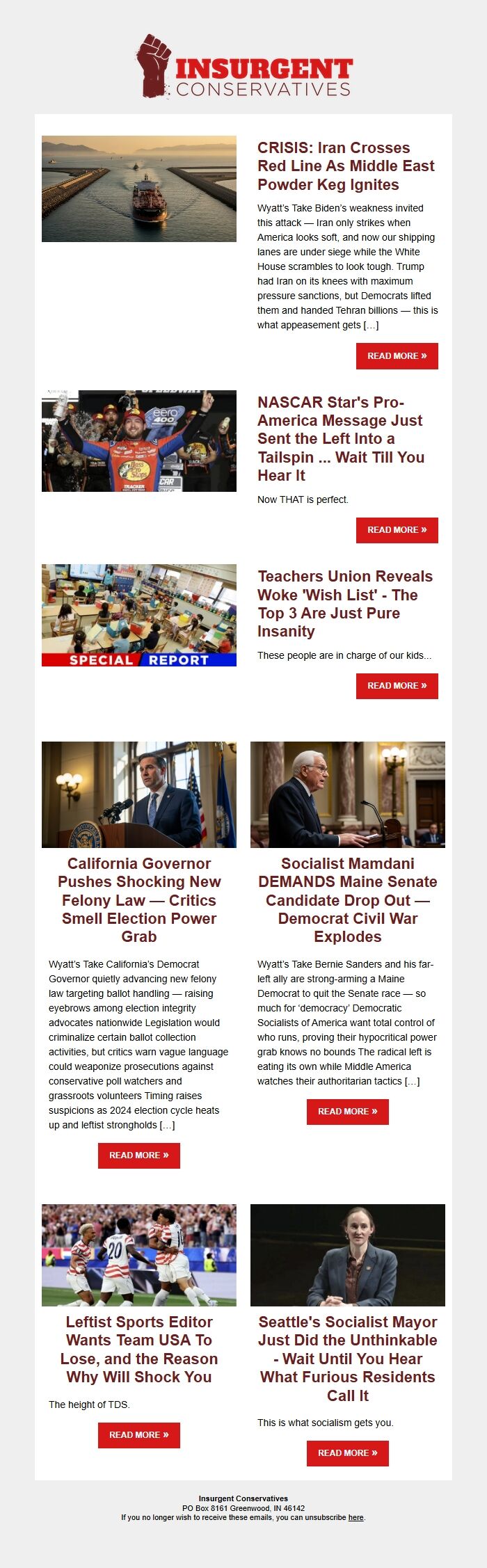 INSURGENT
CONSERVATIVES

CRISIS: Iran Crosses Red Line As Middle East Powder Keg Ignites

Wyatt's Take Biden's weakness invited this attack — Iran only strikes when America looks soft, and now our shipping lanes are under siege while the White House scrambles to look tough. Trump had Iran on its knees with maximum pressure sanctions, but Democrats lifted them and handed Tehran billions — this is what appeasement gets [...]

READ MORE »

NASCAR Star's Pro-America Message Just Sent the Left Into a Tailspin ... Wait Till You Hear It

Now THAT is perfect.

READ MORE »

SPECIAL REPORT

Teachers Union Reveals Woke 'Wish List' - The Top 3 Are Just Pure Insanity

These people are in charge of our kids...

READ MORE »

California Governor Pushes Shocking New Felony Law — Critics Smell Election Power Grab

Wyatt's Take California's Democrat Governor quietly advancing new felony law targeting ballot handling — raising eyebrows among election integrity advocates nationwide Legislation would criminalize certain ballot collection activities, but critics warn vague language could weaponize prosecutions against conservative poll watchers and grassroots volunteers Timing raises suspicions as 2024 election cycle heats up and leftist strongholds [...]

READ MORE »

Socialist Mamdani DEMANDS Maine Senate Candidate Drop Out — Democrat Civil War Explodes

Wyatt's Take Bernie Sanders and his far-left ally are strong-arming a Maine Democrat to quit the Senate race — so much for 'democracy' Democratic Socialists of America want total control of who runs, proving their hypocritical power grab knows no bounds The radical left is eating its own while Middle America watches their authoritarian tactics [...]

READ MORE »

Leftist Sports Editor Wants Team USA To Lose, and the Reason Why Will Shock You

The height of TDS.

READ MORE »

Seattle's Socialist Mayor Just Did the Unthinkable - Wait Until You Hear What Furious Residents Call It

This is what socialism gets you.

READ MORE »

Insurgent Conservatives
PO Box 8161 Greenwood, IN 46142
If you no longer wish to receive these emails, you can unsubscribe here.